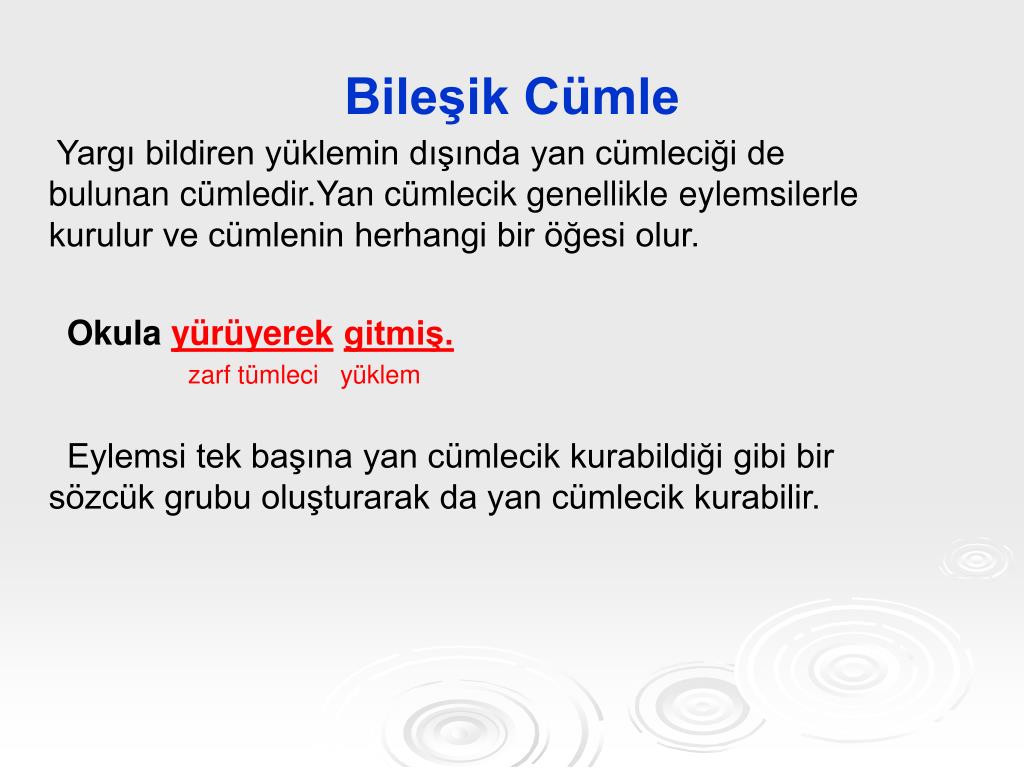 Bileşik Cümle

Yargı bildiren yüklemin dışında yan cümleciği de bulunan cümledir.Yan cümlecik genellikle eylemsilerle kurulur ve cümlenin herhangi bir öğesi olur.

Okula yürüyerek gitmiş.
zarf tümleci yüklem

Eylemsi tek başına yan cümlecik kurabildiği gibi bir sözcük grubu oluşturarak da yan cümlecik kurabilir.